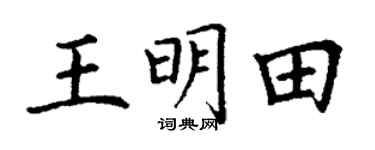 王明田
词典网